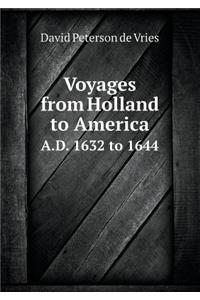 David Peterson de Vries

Voyages from Holland to America
A.D. 1632 to 1644